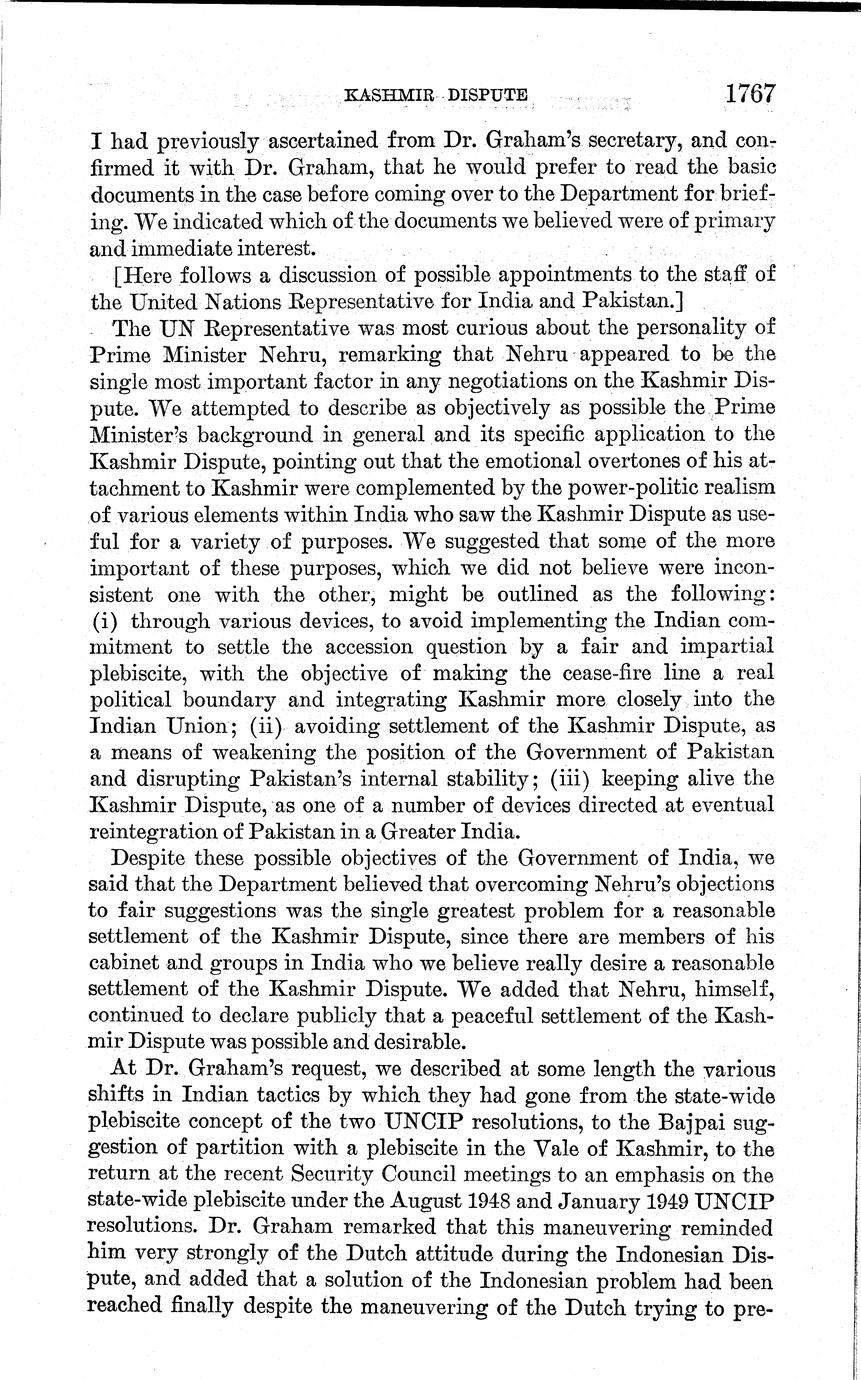 KASHMIR DISPUTE 1767

I had previously ascertained from Dr. Graham's secretary, and confirmed it with Dr. Graham, that he would prefer to read the basic documents in the case before coming over to the Department for briefing. We indicated which of the documents we believed were of primary and immediate interest.

[Here follows a discussion of possible appointments to the staff of the United Nations Representative for India and Pakistan.]

The UN Representative was most curious about the personality of Prime Minister Nehru, remarking that Nehru appeared to be the single most important factor in any negotiations on the Kashmir Dispute. We attempted to describe as objectively as possible the Prime Minister's background in general and its specific application to the Kashmir Dispute, pointing out that the emotional overtones of his attachment to Kashmir were complemented by the power-politic realism of various elements within India who saw the Kashmir Dispute as useful for a variety of purposes. We suggested that some of the more important of these purposes, which we did not believe were inconsistent one with the other, might be outlined as the following: (i) through various devices, to avoid implementing the Indian commitment to settle the accession question by a fair and impartial plebiscite, with the objective of making the cease-fire line a real political boundary and integrating Kashmir more closely into the Indian Union; (ii) avoiding settlement of the Kashmir Dispute, as a means of weakening the position of the Government of Pakistan and disrupting Pakistan's internal stability; (iii) keeping alive the Kashmir Dispute, as one of a number of devices directed at eventual reintegration of Pakistan in a Greater India.

Despite these possible objectives of the Government of India, we said that the Department believed that overcoming Nehru's objections to fair suggestions was the single greatest problem for a reasonable settlement of the Kashmir Dispute, since there are members of his cabinet and groups in India who we believe really desire a reasonable settlement of the Kashmir Dispute. We added that Nehru, himself, continued to declare publicly that a peaceful settlement of the Kashmir Dispute was possible and desirable.

At Dr. Graham's request, we described at some length the various shifts in Indian tactics by which they had gone from the state-wide plebiscite concept of the two UNCIP resolutions, to the Bajpai suggestion of partition with a plebiscite in the Vale of Kashmir, to the return at the recent Security Council meetings to an emphasis on the state-wide plebiscite under the August 1948 and January 1949 UNCIP resolutions. Dr. Graham remarked that this maneuvering reminded him very strongly of the Dutch attitude during the Indonesian Dispute, and added that a solution of the Indonesian problem had been reached finally despite the maneuvering of the Dutch trying to pre-